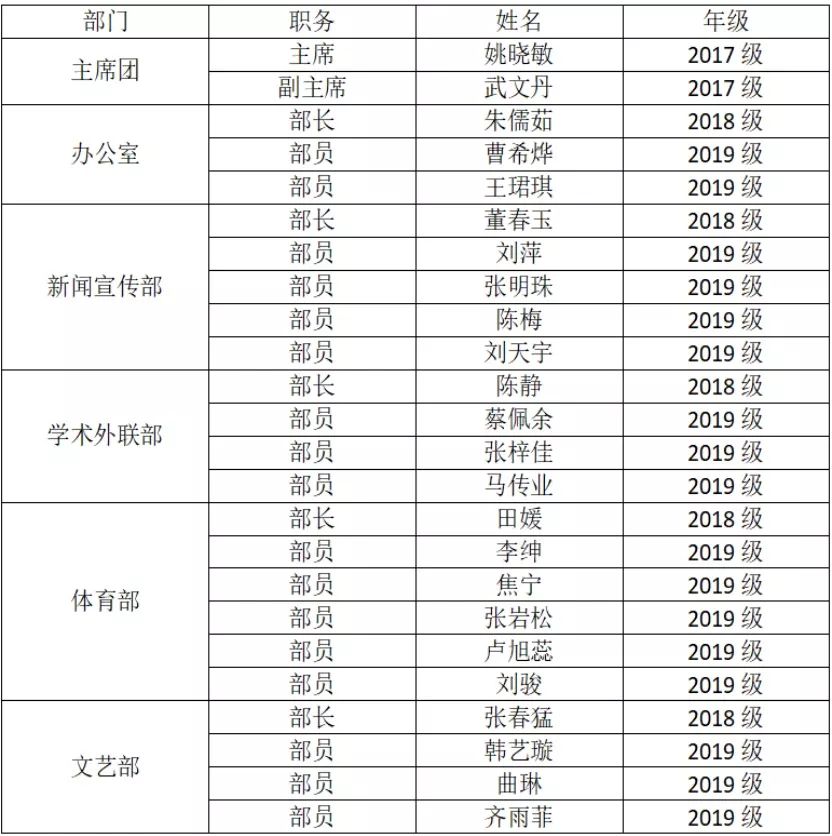 | 部门 | 职务 | 姓名 | 年级 |
|---|---|---|---|
| 主席团 | 主席 | 姚晓敏 | 2017 级 |
| | 副主席 | 武文丹 | 2017 级 |
| 办公室 | 部长 | 朱儒茹 | 2018 级 |
| | 部员 | 曹希烨 | 2019 级 |
| | 部员 | 王珺琪 | 2019 级 |
| 新闻宣传部 | 部长 | 董春玉 | 2018 级 |
| | 部员 | 刘萍 | 2019 级 |
| | 部员 | 张明珠 | 2019 级 |
| | 部员 | 陈梅 | 2019 级 |
| | 部员 | 刘天宇 | 2019 级 |
| 学术外联部 | 部长 | 陈静 | 2018 级 |
| | 部员 | 蔡佩余 | 2019 级 |
| | 部员 | 张梓佳 | 2019 级 |
| | 部员 | 马传业 | 2019 级 |
| 体育部 | 部长 | 田媛 | 2018 级 |
| | 部员 | 李绅 | 2019 级 |
| | 部员 | 焦宁 | 2019 级 |
| | 部员 | 张岩松 | 2019 级 |
| | 部员 | 卢旭蕊 | 2019 级 |
| | 部员 | 刘骏 | 2019 级 |
| 文艺部 | 部长 | 张春猛 | 2018 级 |
| | 部员 | 韩艺璇 | 2019 级 |
| | 部员 | 曲琳 | 2019 级 |
| | 部员 | 齐雨菲 | 2019 级 |